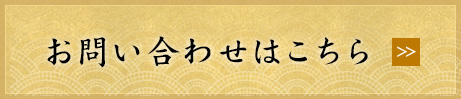 お問い合わせはこちら >>